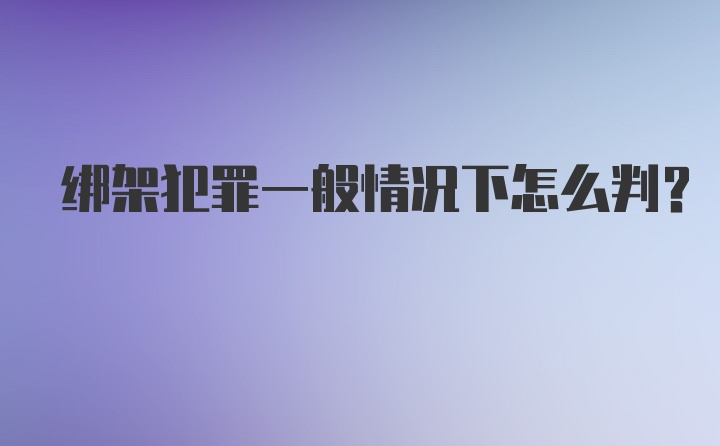 绑架犯罪一般情况下怎么判?